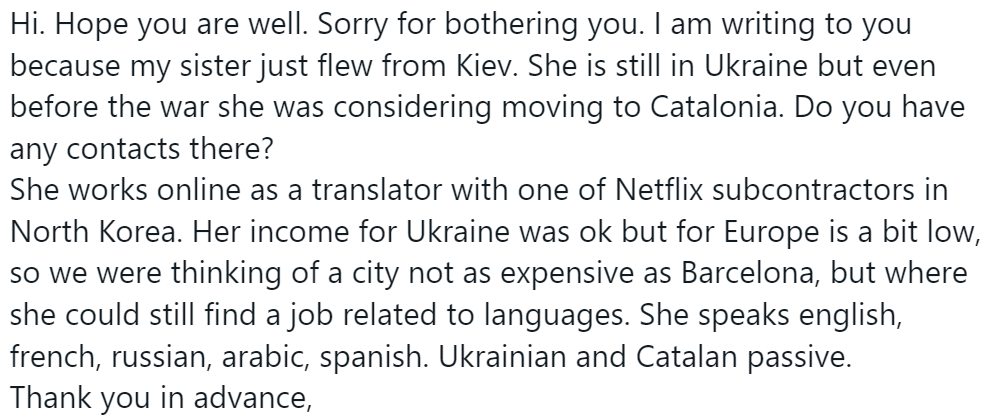 Hi. Hope you are well. Sorry for bothering you. I am writing to you because my sister just flew from Kiev. She is still in Ukraine but even before the war she was considering moving to Catalonia. Do you have any contacts there?
She works online as a translator with one of Netflix subcontractors in North Korea. Her income for Ukraine was ok but for Europe is a bit low, so we were thinking of a city not as expensive as Barcelona, but where she could still find a job related to languages. She speaks english, french, russian, arabic, spanish. Ukrainian and Catalan passive.
Thank you in advance,